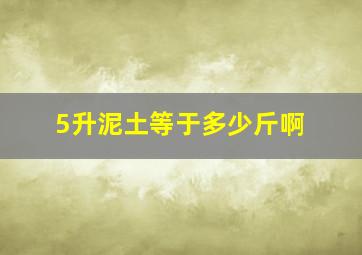 5升泥土等于多少斤啊